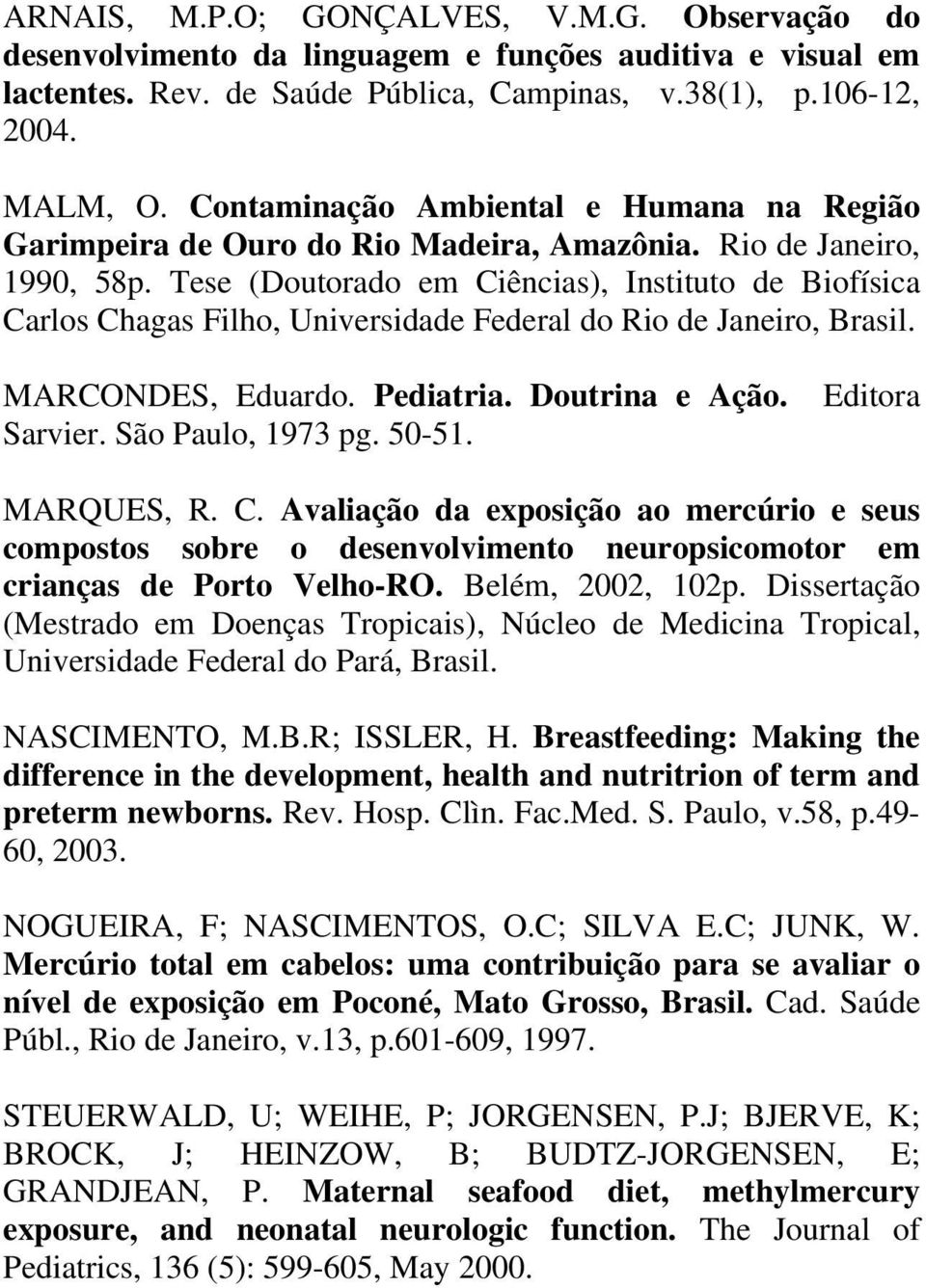 ARNAIS, M.P.O; GONÇALVES, V.M.G. Observação do desenvolvimento da linguagem e funções auditiva e visual em lactentes. Rev. de Saúde Pública, Campinas, v.38(1), p.106-12, 2004.

MALM, O. Contaminação Ambiental e Humana na Região Garimpeira de Ouro do Rio Madeira, Amazônia. Rio de Janeiro, 1990, 58p. Tese (Doutorado em Ciências), Instituto de Biofísica Carlos Chagas Filho, Universidade Federal do Rio de Janeiro, Brasil.

MARCONDES, Eduardo. Pediatria. Doutrina e Ação. Editora Sarvier. São Paulo, 1973 pg. 50-51.

MARQUES, R. C. Avaliação da exposição ao mercúrio e seus compostos sobre o desenvolvimento neuropsicomotor em crianças de Porto Velho-RO. Belém, 2002, 102p. Dissertação (Mestrado em Doenças Tropicais), Núcleo de Medicina Tropical, Universidade Federal do Pará, Brasil.

NASCIMENTO, M.B.R; ISSLER, H. Breastfeeding: Making the difference in the development, health and nutritrion of term and preterm newborns. Rev. Hosp. Clìn. Fac.Med. S. Paulo, v.58, p.49-60, 2003.

NOGUEIRA, F; NASCIMENTOS, O.C; SILVA E.C; JUNK, W. Mercúrio total em cabelos: uma contribuição para se avaliar o nível de exposição em Poconé, Mato Grosso, Brasil. Cad. Saúde Públ., Rio de Janeiro, v.13, p.601-609, 1997.

STEUERWALD, U; WEIHE, P; JORGENSEN, P.J; BJERVE, K; BROCK, J; HEINZOW, B; BUDTZ-JORGENSEN, E; GRANDJEAN, P. Maternal seafood diet, methylmercury exposure, and neonatal neurologic function. The Journal of Pediatrics, 136 (5): 599-605, May 2000.